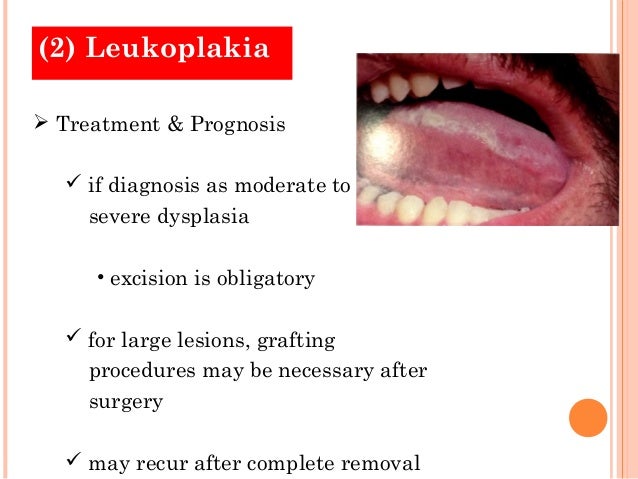 (2) Leukoplakia

➢ Treatment & Prognosis

✓ if diagnosis as moderate to severe dysplasia

• excision is obligatory

✓ for large lesions, grafting procedures may be necessary after surgery

✓ may recur after complete removal